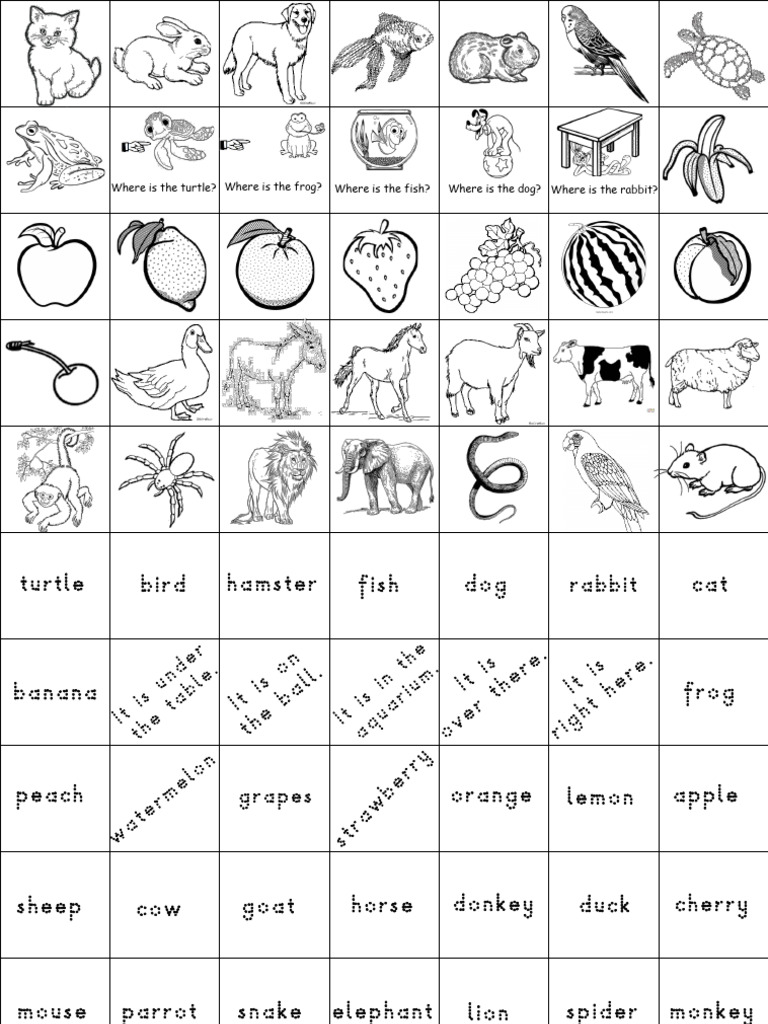 Where is the turtle?
Where is the frog?
Where is the fish?
Where is the dog?
Where is the rabbit?

| turtle | bird | hamster | fish | dog | rabbit | cat |
|---|---|---|---|---|---|---|
| banana | It is under the table. | It is on the ball. | It is in the aquarium. | It is over there. | It is right here. | frog |
| peach | watermelon | grapes | strawberry | orange | lemon | apple |
| sheep | cow | goat | horse | donkey | duck | cherry |
| mouse | parrot | snake | elephant | lion | spider | monkey |